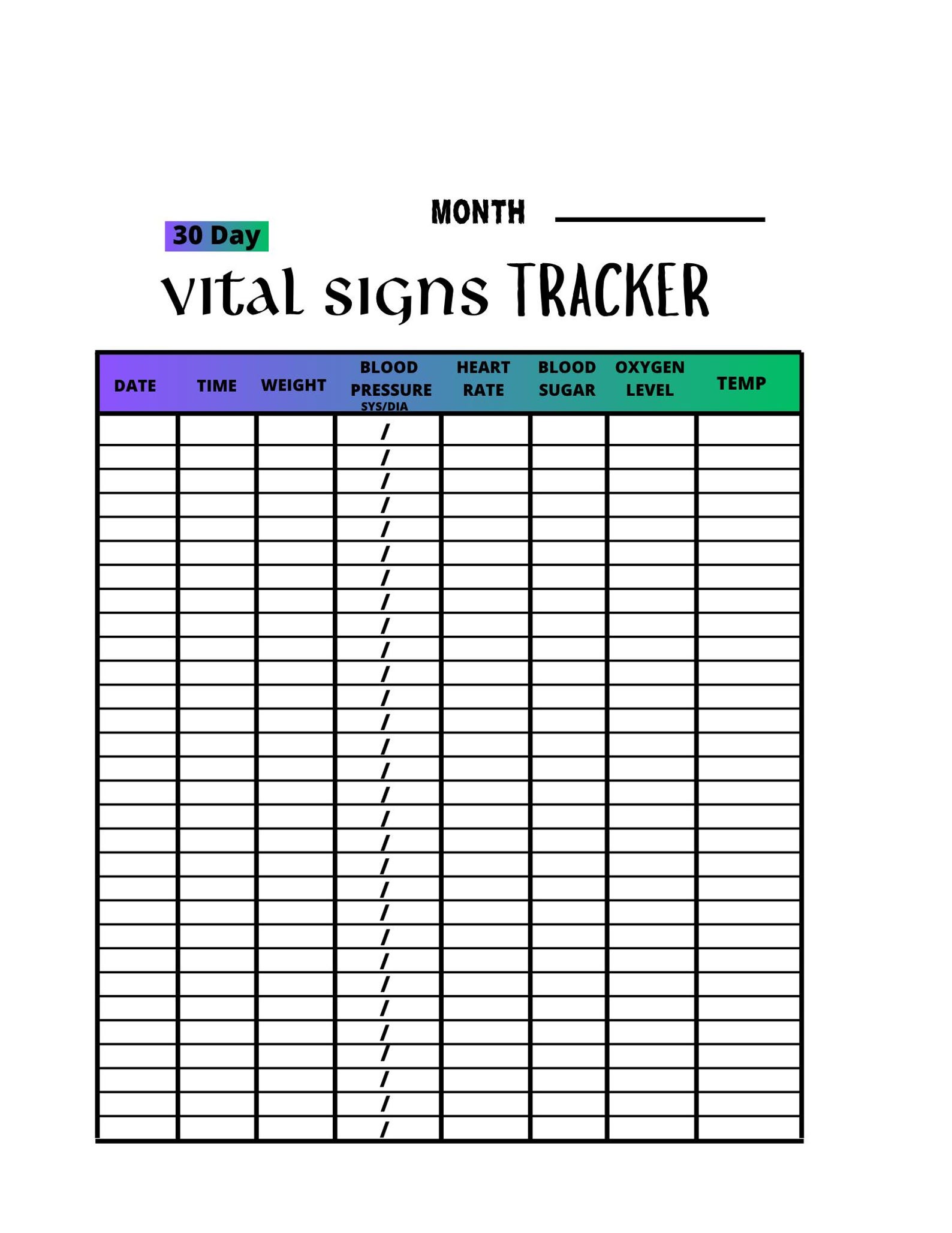 MONTH ____________

30 Day

vital signs TRACKER

| DATE | TIME | WEIGHT | BLOOD PRESSURE SYS/DIA | HEART RATE | BLOOD SUGAR | OXYGEN LEVEL | TEMP |
|---|---|---|---|---|---|---|---|
| | | | / | | | | |
| | | | / | | | | |
| | | | / | | | | |
| | | | / | | | | |
| | | | / | | | | |
| | | | / | | | | |
| | | | / | | | | |
| | | | / | | | | |
| | | | / | | | | |
| | | | / | | | | |
| | | | / | | | | |
| | | | / | | | | |
| | | | / | | | | |
| | | | / | | | | |
| | | | / | | | | |
| | | | / | | | | |
| | | | / | | | | |
| | | | / | | | | |
| | | | / | | | | |
| | | | / | | | | |
| | | | / | | | | |
| | | | / | | | | |
| | | | / | | | | |
| | | | / | | | | |
| | | | / | | | | |
| | | | / | | | | |
| | | | / | | | | |
| | | | / | | | | |
| | | | / | | | | |
| | | | / | | | | |